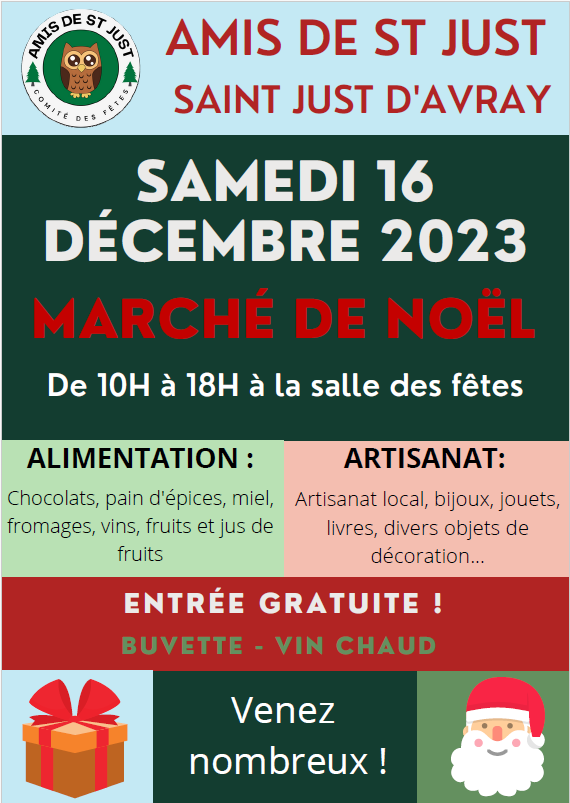 AMIS DE ST JUST
COMITÉ DES FÊTES

AMIS DE ST JUST
SAINT JUST D'AVRAY

SAMEDI 16
DÉCEMBRE 2023

MARCHÉ DE NOËL

De 10H à 18H à la salle des fêtes

ALIMENTATION :

Chocolats, pain d'épices, miel, fromages, vins, fruits et jus de fruits

ARTISANAT:

Artisanat local, bijoux, jouets, livres, divers objets de décoration...

ENTRÉE GRATUITE !

BUVETTE - VIN CHAUD

Venez nombreux !